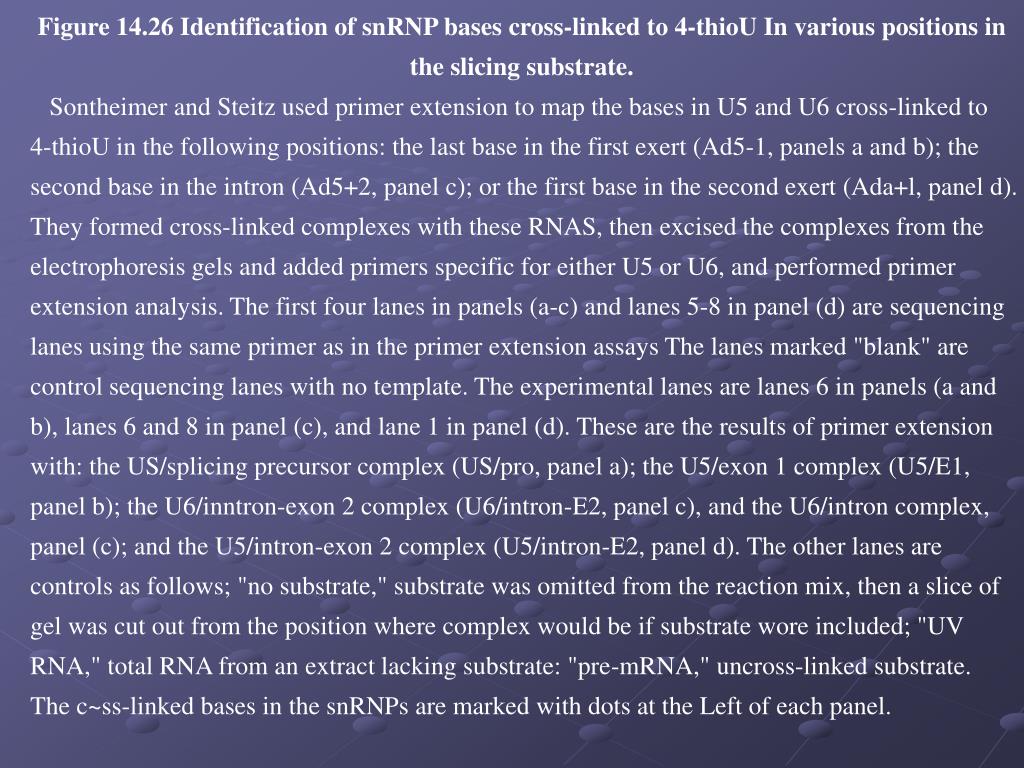 Figure 14.26 Identification of snRNP bases cross-linked to 4-thioU In various positions in the slicing substrate.

Sontheimer and Steitz used primer extension to map the bases in U5 and U6 cross-linked to 4-thioU in the following positions: the last base in the first exert (Ad5-1, panels a and b); the second base in the intron (Ad5+2, panel c); or the first base in the second exert (Ada+l, panel d). They formed cross-linked complexes with these RNAS, then excised the complexes from the electrophoresis gels and added primers specific for either U5 or U6, and performed primer extension analysis. The first four lanes in panels (a-c) and lanes 5-8 in panel (d) are sequencing lanes using the same primer as in the primer extension assays The lanes marked "blank" are control sequencing lanes with no template. The experimental lanes are lanes 6 in panels (a and b), lanes 6 and 8 in panel (c), and lane 1 in panel (d). These are the results of primer extension with: the US/splicing precursor complex (US/pro, panel a); the U5/exon 1 complex (U5/E1, panel b); the U6/inntron-exon 2 complex (U6/intron-E2, panel c), and the U6/intron complex, panel (c); and the U5/intron-exon 2 complex (U5/intron-E2, panel d). The other lanes are controls as follows; "no substrate," substrate was omitted from the reaction mix, then a slice of gel was cut out from the position where complex would be if substrate wore included; "UV RNA," total RNA from an extract lacking substrate: "pre-mRNA," uncross-linked substrate. The c~ss-linked bases in the snRNPs are marked with dots at the Left of each panel.